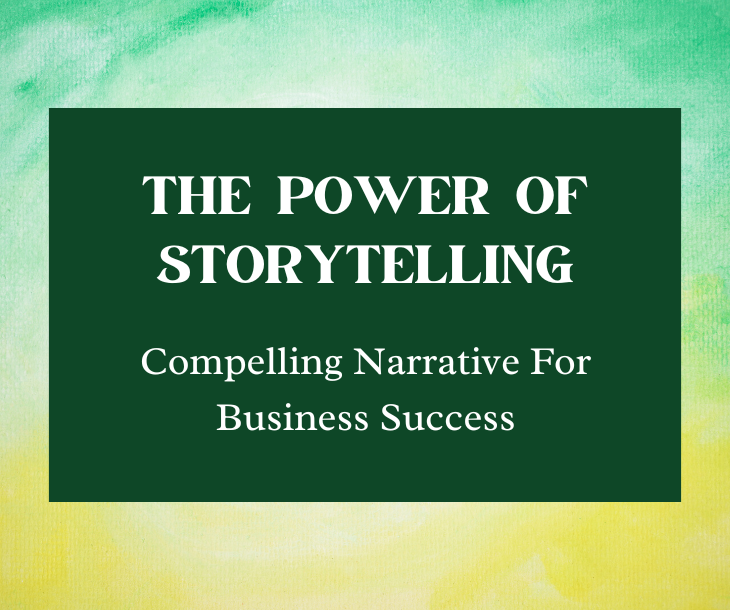 THE POWER OF STORYTELLING

Compelling Narrative For Business Success